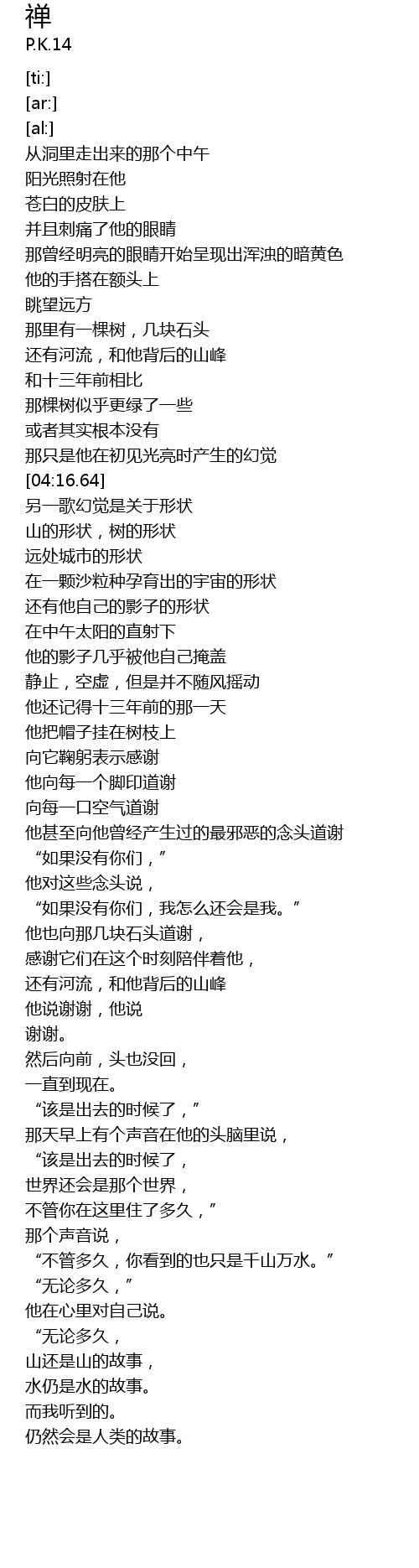 禅
P.K.14

[ti:]
[ar:]
[al:]
从洞里走出来的那个中午
阳光照射在他
苍白的皮肤上
并且刺痛了他的眼睛
那曾经明亮的眼睛开始呈现出浑浊的暗黄色
他的手搭在额头上
眺望远方
那里有一棵树，几块石头
还有河流，和他背后的山峰
和十三年前相比
那棵树似乎更绿了一些
或者其实根本没有
那只是他在初见光亮时产生的幻觉
[04:16.64]
另一歌幻觉是关于形状
山的形状，树的形状
远处城市的形状
在一颗沙粒种孕育出的宇宙的形状
还有他自己的影子的形状
在中午太阳的直射下
他的影子几乎被他自己掩盖
静止，空虚，但是并不随风摇动
他还记得十三年前的那一天
他把帽子挂在树枝上
向它鞠躬表示感谢
他向每一个脚印道谢
向每一口空气道谢
他甚至向他曾经产生过的最邪恶的念头道谢
“如果没有你们，”
他对这些念头说，
“如果没有你们，我怎么还会是我。”
他也向那几块石头道谢，
感谢它们在这个时刻陪伴着他，
还有河流，和他背后的山峰
他说谢谢，他说
谢谢。
然后向前，头也没回，
一直到现在。
“该是出去的时候了，”
那天早上有个声音在他的头脑里说，
“该是出去的时候了，
世界还会是那个世界，
不管你在这里住了多久，”
那个声音说，
“不管多久，你看到的也只是千山万水。”
“无论多久，”
他在心里对自己说。
“无论多久，
山还是山的故事，
水仍是水的故事。
而我听到的。
仍然会是人类的故事。